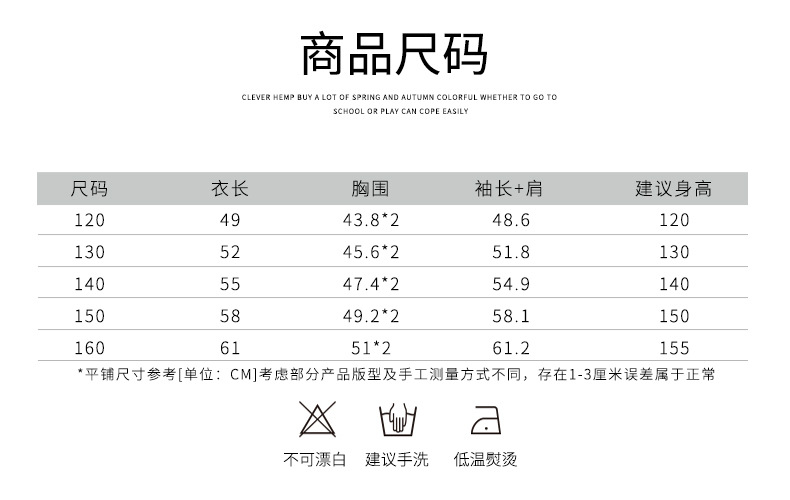 商品尺码

CLEVER HEMP BUY A LOT OF SPRING AND AUTUMN COLORFUL WHETHER TO GO TO SCHOOL OR PLAY CAN COPE EASILY

| 尺码 | 衣长 | 胸围 | 袖长+肩 | 建议身高 |
|---|---|---|---|---|
| 120 | 49 | 43.8*2 | 48.6 | 120 |
| 130 | 52 | 45.6*2 | 51.8 | 130 |
| 140 | 55 | 47.4*2 | 54.9 | 140 |
| 150 | 58 | 49.2*2 | 58.1 | 150 |
| 160 | 61 | 51*2 | 61.2 | 155 |

*平铺尺寸参考[单位：CM]考虑部分产品版型及手工测量方式不同，存在1-3厘米误差属于正常

不可漂白 建议手洗 低温熨烫